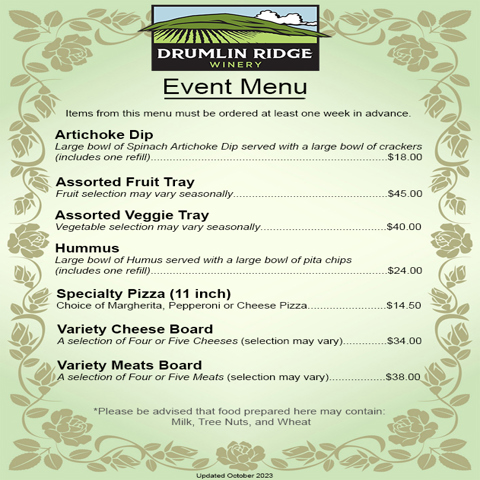 DRUMLIN RIDGE
WINERY

Event Menu

Items from this menu must be ordered at least one week in advance.

Artichoke Dip
Large bowl of Spinach Artichoke Dip served with a large bowl of crackers (includes one refill) $18.00

Assorted Fruit Tray
Fruit selection may vary seasonally $45.00

Assorted Veggie Tray
Vegetable selection may vary seasonally $40.00

Hummus
Large bowl of Humus served with a large bowl of pita chips (includes one refill) $24.00

Specialty Pizza (11 inch)
Choice of Margherita, Pepperoni or Cheese Pizza $14.50

Variety Cheese Board
A selection of Four or Five Cheeses (selection may vary) $34.00

Variety Meats Board
A selection of Four or Five Meats (selection may vary) $38.00

*Please be advised that food prepared here may contain:
Milk, Tree Nuts, and Wheat

Updated October 2023